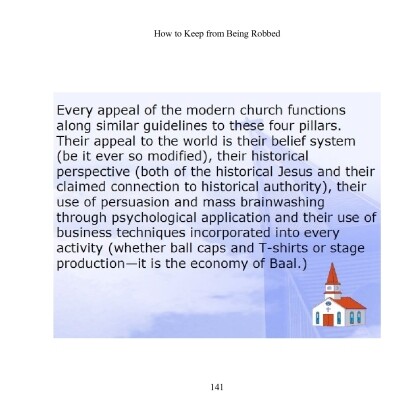 How to Keep from Being Robbed

Every appeal of the modern church functions along similar guidelines to these four pillars. Their appeal to the world is their belief system (be it ever so modified), their historical perspective (both of the historical Jesus and their claimed connection to historical authority), their use of persuasion and mass brainwashing through psychological application and their use of business techniques incorporated into every activity (whether ball caps and T-shirts or stage production—it is the economy of Baal.)

141